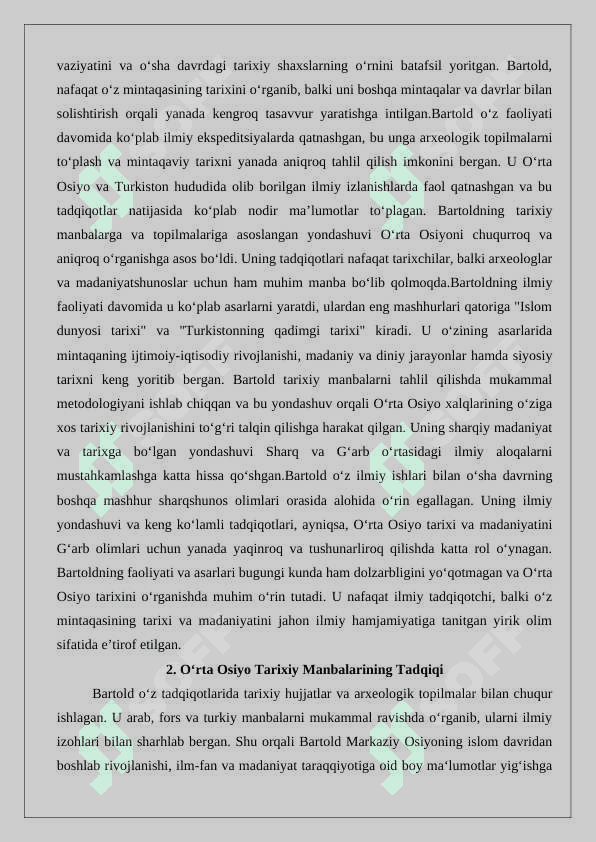 vaziyatini va o‘sha davrdagi tarixiy shaxslarning o‘rnini batafsil yoritgan. Bartold, nafaqat o‘z mintaqasining tarixini o‘rganib, balki uni boshqa mintaqalar va davrlar bilan solishtirish orqali yanada kengroq tasavvur yaratishga intilgan.Bartold o‘z faoliyati davomida ko‘plab ilmiy ekspeditsiyalarda qatnashgan, bu unga arxeologik topilmalarni to‘plash va mintaqaviy tarixni yanada aniqroq tahlil qilish imkonini bergan. U O‘rta Osiyo va Turkiston hududida olib borilgan ilmiy izlanishlarda faol qatnashgan va bu tadqiqotlar natijasida ko‘plab nodir ma’lumotlar to‘plagan. Bartoldning tarixiy manbalarga va topilmalariga asoslangan yondashuvi O‘rta Osiyoni chuqurroq va aniqroq o‘rganishga asos bo‘ldi. Uning tadqiqotlari nafaqat tarixchilar, balki arxeologlar va madaniyatshunoslar uchun ham muhim manba bo‘lib qolmoqda.Bartoldning ilmiy faoliyati davomida u ko‘plab asarlarni yaratdi, ulardan eng mashhurlari qatoriga "Islom dunyosi tarixi" va "Turkistonning qadimgi tarixi" kiradi. U o‘zining asarlarida mintaqaning ijtimoiy-iqtisodiy rivojlanishi, madaniy va diniy jarayonlar hamda siyosiy tarixni keng yoritib bergan. Bartold tarixiy manbalarni tahlil qilishda mukammal metodologiyani ishlab chiqqan va bu yondashuv orqali O‘rta Osiyo xalqlarining o‘ziga xos tarixiy rivojlanishini to‘g‘ri talqin qilishga harakat qilgan. Uning sharqiy madaniyat va tarixga bo‘lgan yondashuvi Sharq va G‘arb o‘rtasidagi ilmiy aloqalarni mustahkamlashga katta hissa qo‘shgan.Bartold o‘z ilmiy ishlari bilan o‘sha davrning boshqa mashhur sharqshunos olimlari orasida alohida o‘rin egallagan. Uning ilmiy yondashuvi va keng ko‘lamli tadqiqotlari, ayniqsa, O‘rta Osiyo tarixi va madaniyatini G‘arb olimlari uchun yanada yaqinroq va tushunarliroq qilishda katta rol o‘ynagan. Bartoldning faoliyati va asarlari bugungi kunda ham dolzarbligini yo‘qotmagan va O‘rta Osiyo tarixini o‘rganishda muhim o‘rin tutadi. U nafaqat ilmiy tadqiqotchi, balki o‘z mintaqasining tarixi va madaniyatini jahon ilmiy hamjamiyatiga tanitgan yirik olim sifatida e’tirof etilgan.

2. O‘rta Osiyo Tarixiy Manbalarining Tadqiqi

Bartold o‘z tadqiqotlarida tarixiy hujjatlar va arxeologik topilmalar bilan chuqur ishlagan. U arab, fors va turkiy manbalarni mukammal ravishda o‘rganib, ularni ilmiy izohlari bilan sharhlab bergan. Shu orqali Bartold Markaziy Osiyoning islom davridan boshlab rivojlanishi, ilm-fan va madaniyat taraqqiyotiga oid boy ma‘lumotlar yig‘ishga